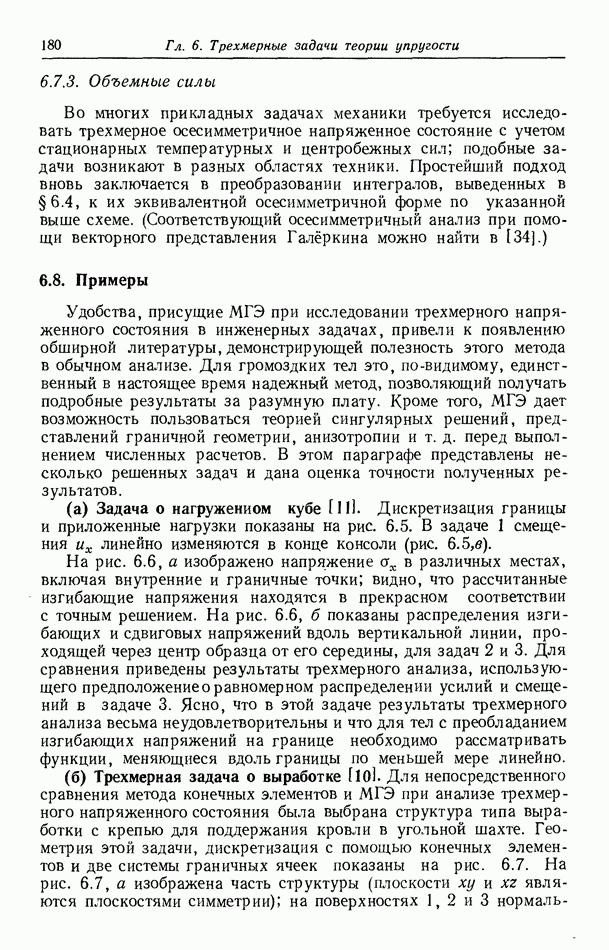 180 Гл. 6. Трехмерные задачи теории упругости

6.7.3. Объемные силы

Во многих прикладных задачах механики требуется исследовать трехмерное осесимметричное напряженное состояние с учетом стационарных температурных и центробежных сил; подобные задачи возникают в разных областях техники. Простейший подход вновь заключается в преобразовании интегралов, выведенных в § 6.4, к их эквивалентной осесимметричной форме по указанной выше схеме. (Соответствующий осесимметричный анализ при помощи векторного представления Галёркина можно найти в [34].)

6.8. Примеры

Удобства, присущие МГЭ при исследовании трехмерного напряженного состояния в инженерных задачах, привели к появлению обширной литературы, демонстрирующей полезность этого метода в обычном анализе. Для громоздких тел это, по-видимому, единственный в настоящее время надежный метод, позволяющий получать подробные результаты за разумную плату. Кроме того, МГЭ дает возможность пользоваться теорией сингулярных решений, представлений граничной геометрии, анизотропии и т. д. перед выполнением численных расчетов. В этом параграфе представлены несколько решенных задач и дана оценка точности полученных результатов.

(а) Задача о нагруженном кубе [11]. Дискретизация границы и приложенные нагрузки показаны на рис. 6.5. В задаче 1 смещения $u_x$ линейно изменяются в конце консоли (рис. 6.5,в).

На рис. 6.6, а изображено напряжение $\sigma_x$ в различных местах, включая внутренние и граничные точки; видно, что рассчитанные изгибающие напряжения находятся в прекрасном соответствии с точным решением. На рис. 6.6, б показаны распределения изгибающих и сдвиговых напряжений вдоль вертикальной линии, проходящей через центр образца от его середины, для задач 2 и 3. Для сравнения приведены результаты трехмерного анализа, использующего предположение о равномерном распределении усилий и смещений в задаче 3. Ясно, что в этой задаче результаты трехмерного анализа весьма неудовлетворительны и что для тел с преобладанием изгибающих напряжений на границе необходимо рассматривать функции, меняющиеся вдоль границы по меньшей мере линейно.

(б) Трехмерная задача о выработке [10]. Для непосредственного сравнения метода конечных элементов и МГЭ при анализе трехмерного напряженного состояния была выбрана структура типа выработки с крепью для поддержания кровли в угольной шахте. Геометрия этой задачи, дискретизация с помощью конечных элементов и две системы граничных ячеек показаны на рис. 6.7. На рис. 6.7, а изображена часть структуры (плоскости $xy$ и $xz$ являются плоскостями симметрии); на поверхностях 1, 2 и 3 нормаль-